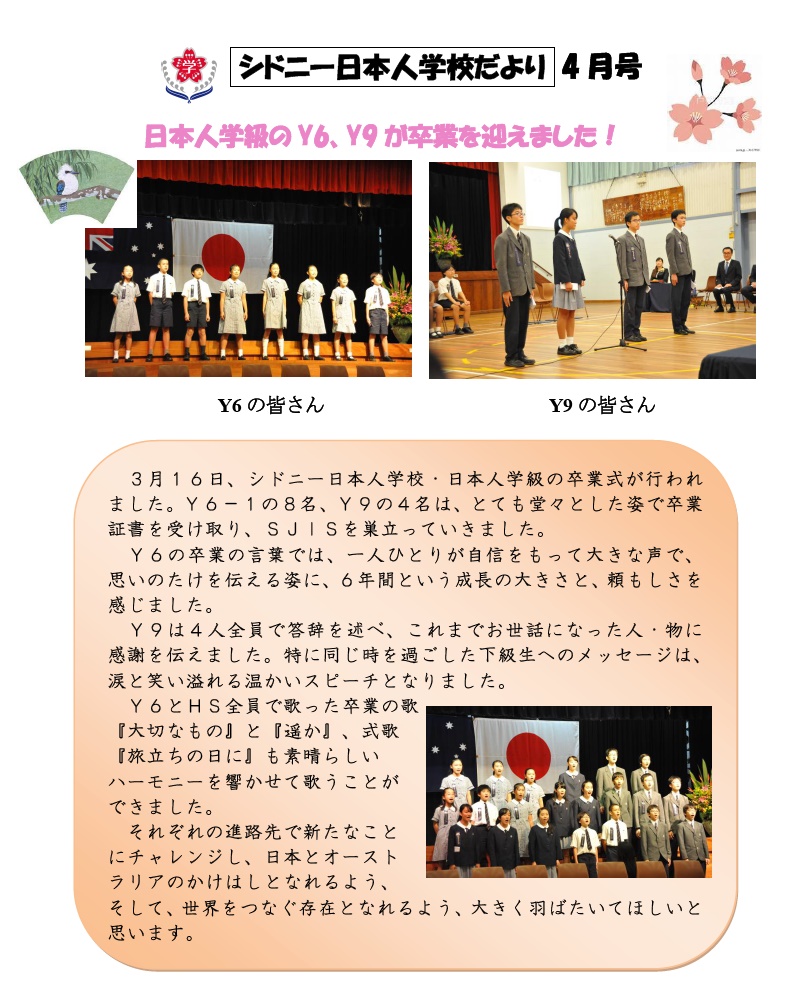 シドニー日本人学校だより 4月号

日本人学級のY6、Y9が卒業を迎えました！

Y6の皆さん

Y9の皆さん

３月１６日、シドニー日本人学校・日本人学級の卒業式が行われました。Ｙ６－１の８名、Ｙ９の４名は、とても堂々とした姿で卒業証書を受け取り、ＳＪＩＳを巣立っていきました。

Ｙ６の卒業の言葉では、一人ひとりが自信をもって大きな声で、思いのたけを伝える姿に、６年間という成長の大きさと、頼もしさを感じました。

Ｙ９は４人全員で答辞を述べ、これまでお世話になった人・物に感謝を伝えました。特に同じ時を過ごした下級生へのメッセージは、涙と笑い溢れる温かいスピーチとなりました。

Ｙ６とＨＳ全員で歌った卒業の歌『大切なもの』と『遥か』、式歌『旅立ちの日に』も素晴らしいハーモニーを響かせて歌うことができました。

それぞれの進路先で新たなことにチャレンジし、日本とオーストラリアのかけはしとなれるよう、そして、世界をつなぐ存在となれるよう、大きく羽ばたいてほしいと思います。